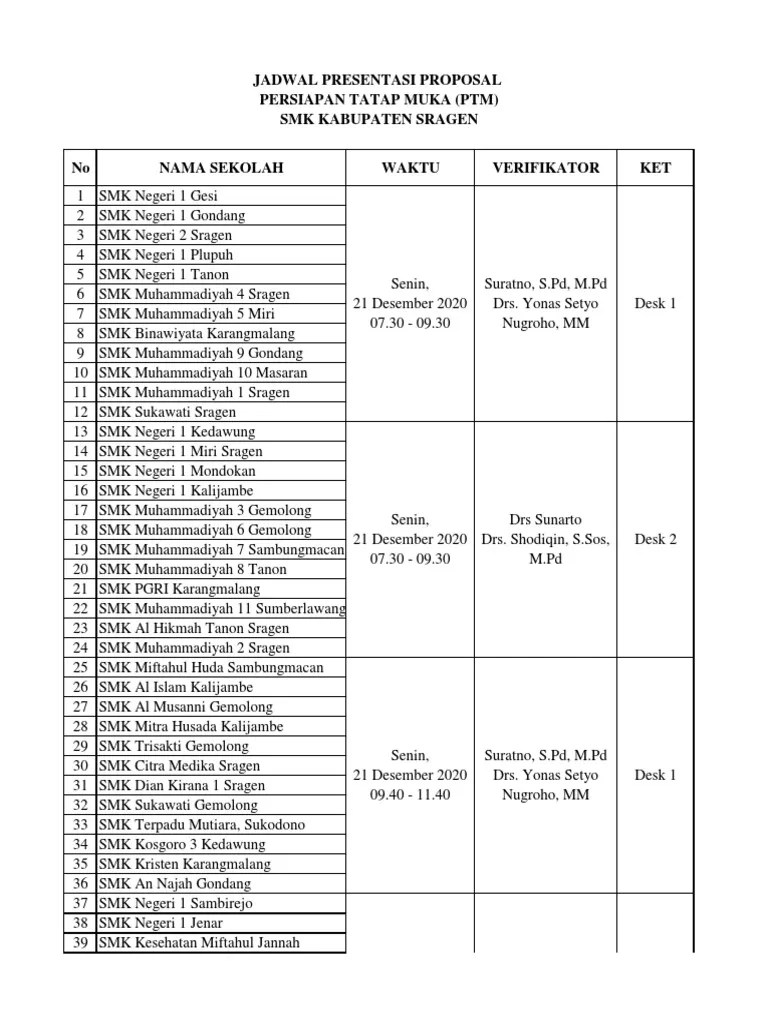 JADWAL PRESENTASI PROPOSAL
PERSIAPAN TATAP MUKA (PTM)
SMK KABUPATEN SRAGEN

| No | NAMA SEKOLAH | WAKTU | VERIFIKATOR | KET |
|---|---|---|---|---|
| 1 | SMK Negeri 1 Gesi | Senin, 21 Desember 2020 07.30 - 09.30 | Suratno, S.Pd, M.Pd Drs. Yonas Setyo Nugroho, MM | Desk 1 |
| 2 | SMK Negeri 1 Gondang | | | |
| 3 | SMK Negeri 2 Sragen | | | |
| 4 | SMK Negeri 1 Plupuh | | | |
| 5 | SMK Negeri 1 Tanon | | | |
| 6 | SMK Muhammadiyah 4 Sragen | | | |
| 7 | SMK Muhammadiyah 5 Miri | | | |
| 8 | SMK Binawiyata Karangmalang | | | |
| 9 | SMK Muhammadiyah 9 Gondang | | | |
| 10 | SMK Muhammadiyah 10 Masaran | | | |
| 11 | SMK Muhammadiyah 1 Sragen | | | |
| 12 | SMK Sukawati Sragen | | | |
| 13 | SMK Negeri 1 Kedawung | Senin, 21 Desember 2020 07.30 - 09.30 | Drs Sunarto Drs. Shodiqin, S.Sos, M.Pd | Desk 2 |
| 14 | SMK Negeri 1 Miri Sragen | | | |
| 15 | SMK Negeri 1 Mondokan | | | |
| 16 | SMK Negeri 1 Kalijambe | | | |
| 17 | SMK Muhammadiyah 3 Gemolong | | | |
| 18 | SMK Muhammadiyah 6 Gemolong | | | |
| 19 | SMK Muhammadiyah 7 Sambungmacan | | | |
| 20 | SMK Muhammadiyah 8 Tanon | | | |
| 21 | SMK PGRI Karangmalang | | | |
| 22 | SMK Muhammadiyah 11 Sumberlawang | | | |
| 23 | SMK Al Hikmah Tanon Sragen | | | |
| 24 | SMK Muhammadiyah 2 Sragen | | | |
| 25 | SMK Miftahul Huda Sambungmacan | Senin, 21 Desember 2020 09.40 - 11.40 | Suratno, S.Pd, M.Pd Drs. Yonas Setyo Nugroho, MM | Desk 1 |
| 26 | SMK Al Islam Kalijambe | | | |
| 27 | SMK Al Musanni Gemolong | | | |
| 28 | SMK Mitra Husada Kalijambe | | | |
| 29 | SMK Trisakti Gemolong | | | |
| 30 | SMK Citra Medika Sragen | | | |
| 31 | SMK Dian Kirana 1 Sragen | | | |
| 32 | SMK Sukawati Gemolong | | | |
| 33 | SMK Terpadu Mutiara, Sukodono | | | |
| 34 | SMK Kosgoro 3 Kedawung | | | |
| 35 | SMK Kristen Karangmalang | | | |
| 36 | SMK An Najah Gondang | | | |
| 37 | SMK Negeri 1 Sambirejo | | | |
| 38 | SMK Negeri 1 Jenar | | | |
| 39 | SMK Kesehatan Miftahul Jannah | | | |